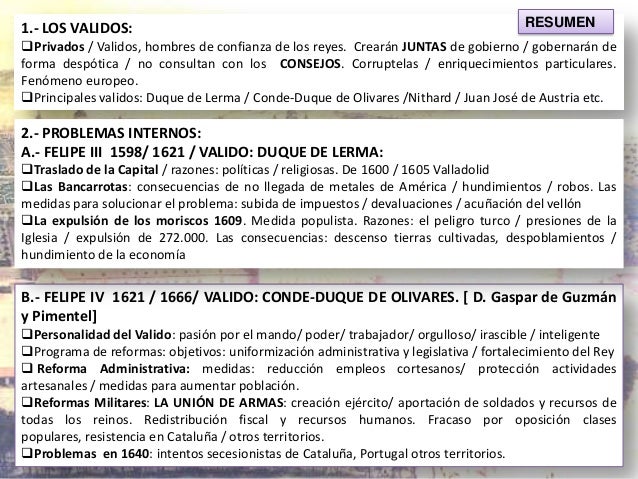 RESUMEN

1.- LOS VALIDOS:
❑Privados / Validos, hombres de confianza de los reyes. Crearán JUNTAS de gobierno / gobernarán de forma despótica / no consultan con los CONSEJOS. Corruptelas / enriquecimientos particulares. Fenómeno europeo.
❑Principales validos: Duque de Lerma / Conde-Duque de Olivares /Nithard / Juan José de Austria etc.

2.- PROBLEMAS INTERNOS:
A.- FELIPE III 1598/ 1621 / VALIDO: DUQUE DE LERMA:
❑Traslado de la Capital / razones: políticas / religiosas. De 1600 / 1605 Valladolid
❑Las Bancarrotas: consecuencias de no llegada de metales de América / hundimientos / robos. Las medidas para solucionar el problema: subida de impuestos / devaluaciones / acuñación del vellón
❑La expulsión de los moriscos 1609. Medida populista. Razones: el peligro turco / presiones de la Iglesia / expulsión de 272.000. Las consecuencias: descenso tierras cultivadas, despoblamientos / hundimiento de la economía

B.- FELIPE IV 1621 / 1666/ VALIDO: CONDE-DUQUE DE OLIVARES. [ D. Gaspar de Guzmán y Pimentel]
❑Personalidad del Valido: pasión por el mando/ poder/ trabajador/ orgulloso/ irascible / inteligente
❑Programa de reformas: objetivos: uniformización administrativa y legislativa / fortalecimiento del Rey
❑ Reforma Administrativa: medidas: reducción empleos cortesanos/ protección actividades artesanales / medidas para aumentar población.
❑Reformas Militares: LA UNIÓN DE ARMAS: creación ejército/ aportación de soldados y recursos de todas los reinos. Redistribución fiscal y recursos humanos. Fracaso por oposición clases populares, resistencia en Cataluña / otros territorios.
❑Problemas en 1640: intentos secesionistas de Cataluña, Portugal otros territorios.